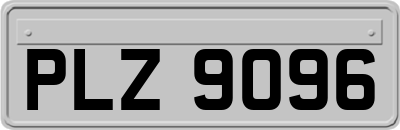 PLZ 9096